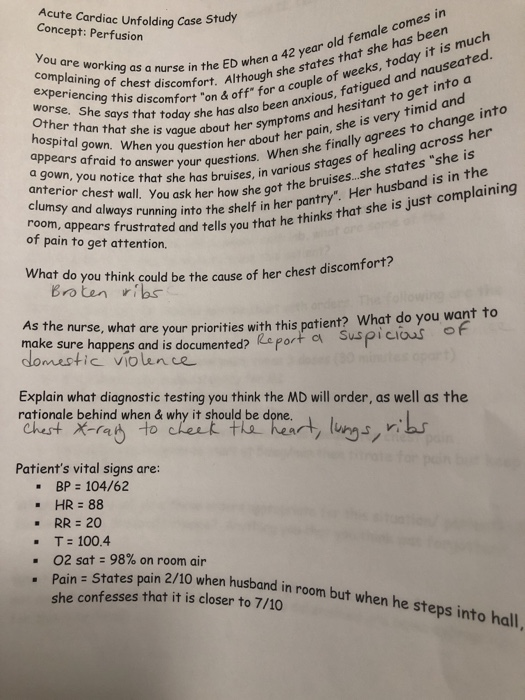 Acute Cardiac Unfolding Case Study
Concept: Perfusion

You are working as a nurse in the ED when a 42 year old female comes in complaining of chest discomfort. Although she states that she has been experiencing this discomfort "on & off" for a couple of weeks, today it is much worse. She says that today she has also been anxious, fatigued and nauseated. Other than that she is vague about her symptoms and hesitant to get into a hospital gown. When you question her about her pain, she is very timid and appears afraid to answer your questions. When she finally agrees to change into a gown, you notice that she has bruises, in various stages of healing across her anterior chest wall. You ask her how she got the bruises...she states "she is clumsy and always running into the shelf in her pantry". Her husband is in the room, appears frustrated and tells you that he thinks that she is just complaining of pain to get attention.

What do you think could be the cause of her chest discomfort?
Broken ribs

As the nurse, what are your priorities with this patient? What do you want to make sure happens and is documented? Report a suspicious of domestic violence

Explain what diagnostic testing you think the MD will order, as well as the rationale behind when & why it should be done.
Chest X-ray to check the heart, lungs, ribs

Patient's vital signs are:
▪ BP = 104/62
▪ HR = 88
▪ RR = 20
▪ T = 100.4
▪ O2 sat = 98% on room air
▪ Pain = States pain 2/10 when husband in room but when he steps into hall, she confesses that it is closer to 7/10